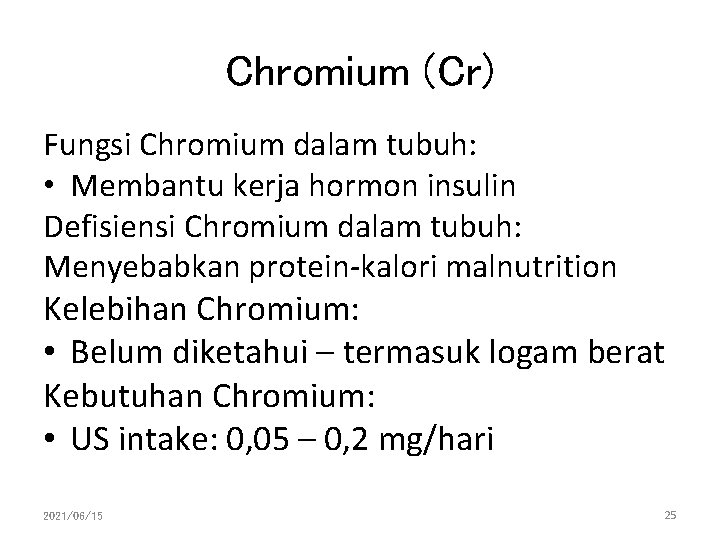 Chromium (Cr)

Fungsi Chromium dalam tubuh:
• Membantu kerja hormon insulin
Defisiensi Chromium dalam tubuh:
Menyebabkan protein-kalori malnutrition
Kelebihan Chromium:
• Belum diketahui – termasuk logam berat
Kebutuhan Chromium:
• US intake: 0,05 – 0,2 mg/hari

2021/06/15

25